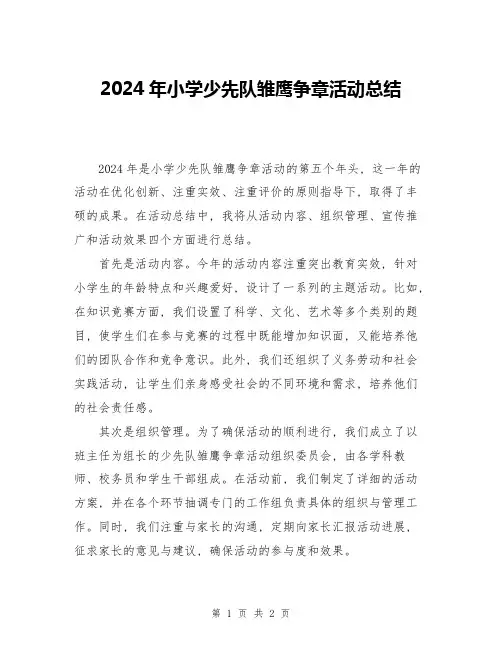 2024 年小学少先队雏鹰争章活动总结

2024 年是小学少先队雏鹰争章活动的第五个年头，这一年的活动在优化创新、注重实效、注重评价的原则指导下，取得了丰硕的成果。在活动总结中，我将从活动内容、组织管理、宣传推广和活动效果四个方面进行总结。

首先是活动内容。今年的活动内容注重突出教育实效，针对小学生的年龄特点和兴趣爱好，设计了一系列的主题活动。比如，在知识竞赛方面，我们设置了科学、文化、艺术等多个类别的题目，使学生们在参与竞赛的过程中既能增加知识面，又能培养他们的团队合作和竞争意识。此外，我们还组织了义务劳动和社会实践活动，让学生们亲身感受社会的不同环境和需求，培养他们的社会责任感。

其次是组织管理。为了确保活动的顺利进行，我们成立了以班主任为组长的少先队雏鹰争章活动组织委员会，由各学科教师、校务员和学生干部组成。在活动前，我们制定了详细的活动方案，并在各个环节抽调专门的工作组负责具体的组织与管理工作。同时，我们注重与家长的沟通，定期向家长汇报活动进展，征求家长的意见与建议，确保活动的参与度和效果。

第 1 页 共 2 页